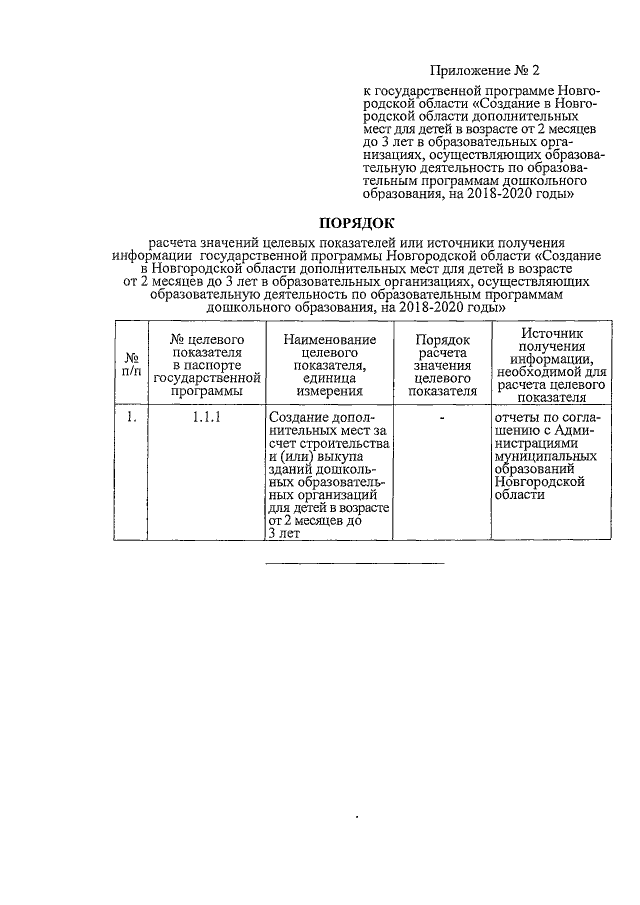 Приложение № 2

к государственной программе Новгородской области «Создание в Новгородской области дополнительных мест для детей в возрасте от 2 месяцев до 3 лет в образовательных организациях, осуществляющих образовательную деятельность по образовательным программам дошкольного образования, на 2018-2020 годы»

ПОРЯДОК

расчета значений целевых показателей или источники получения информации государственной программы Новгородской области «Создание в Новгородской области дополнительных мест для детей в возрасте от 2 месяцев до 3 лет в образовательных организациях, осуществляющих образовательную деятельность по образовательным программам дошкольного образования, на 2018-2020 годы»

| № п/п | № целевого показателя в паспорте государственной программы | Наименование целевого показателя, единица измерения | Порядок расчета значения целевого показателя | Источник получения информации, необходимой для расчета целевого показателя |
|---|---|---|---|---|
| 1. | 1.1.1 | Создание дополнительных мест за счет строительства и (или) выкупа зданий дошкольных образовательных организаций для детей в возрасте от 2 месяцев до 3 лет | - | отчеты по соглашению с Администрациями муниципальных образований Новгородской области |